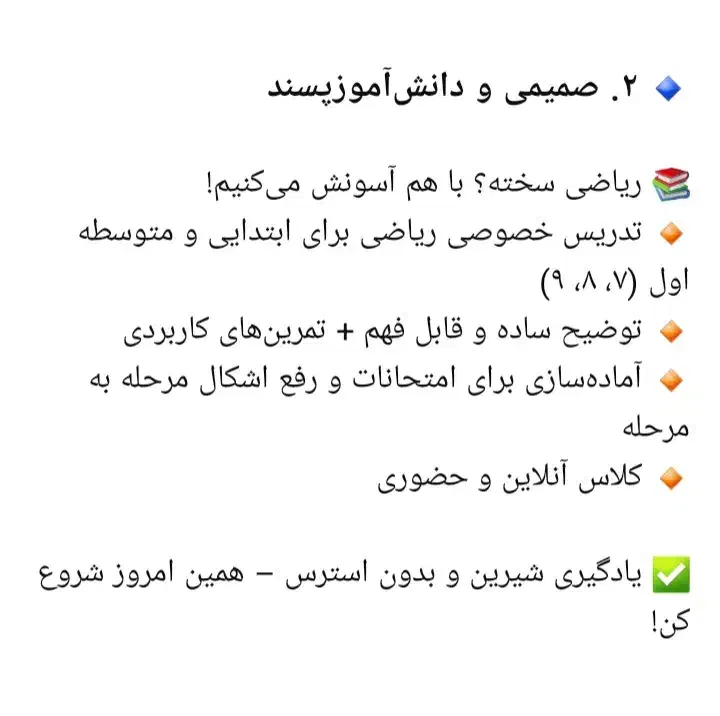 🔹 ۲. صمیمی و دانش‌آموزپسند

📚 ریاضی سخته؟ با هم آسونش می‌کنیم!
🔸 تدریس خصوصی ریاضی برای ابتدایی و متوسطه اول (۷، ۸، ۹)
🔸 توضیح ساده و قابل فهم + تمرین‌های کاربردی
🔸 آماده‌سازی برای امتحانات و رفع اشکال مرحله به مرحله
🔸 کلاس آنلاین و حضوری

✅ یادگیری شیرین و بدون استرس – همین امروز شروع کن!